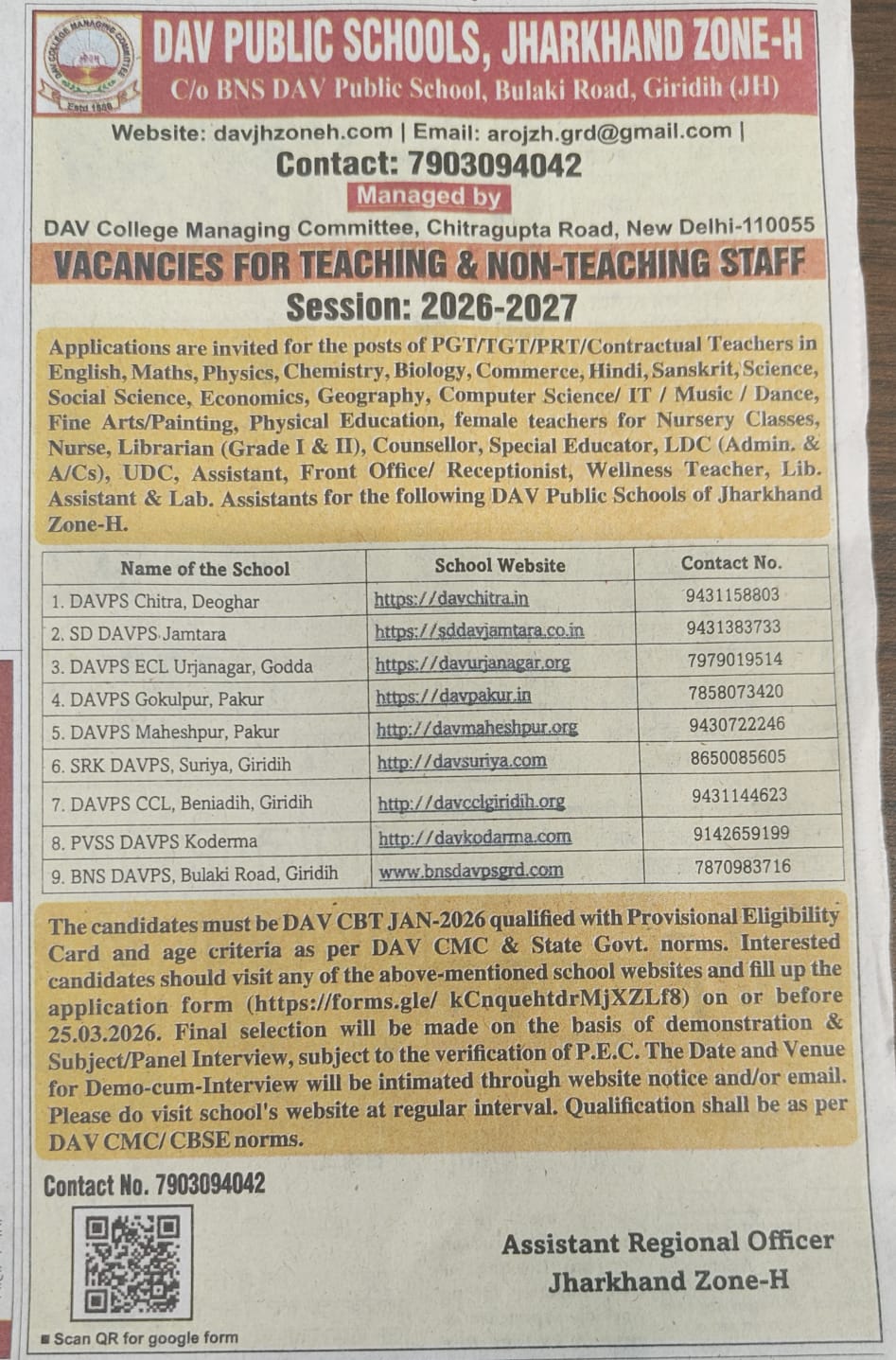 DAV COLLEGE MANAGING COMMITTEE
Estd 1886

DAV PUBLIC SCHOOLS, JHARKHAND ZONE-H
C/o BNS DAV Public School, Bulaki Road, Giridih (JH)

Website: davjhzoneh.com | Email: arojzh.grd@gmail.com |
Contact: 7903094042
Managed by
DAV College Managing Committee, Chitragupta Road, New Delhi-110055

VACANCIES FOR TEACHING & NON-TEACHING STAFF
Session: 2026-2027

Applications are invited for the posts of PGT/TGT/PRT/Contractual Teachers in English, Maths, Physics, Chemistry, Biology, Commerce, Hindi, Sanskrit, Science, Social Science, Economics, Geography, Computer Science/ IT / Music / Dance, Fine Arts/Painting, Physical Education, female teachers for Nursery Classes, Nurse, Librarian (Grade I & II), Counsellor, Special Educator, LDC (Admin. & A/Cs), UDC, Assistant, Front Office/ Receptionist, Wellness Teacher, Lib. Assistant & Lab. Assistants for the following DAV Public Schools of Jharkhand Zone-H.

| Name of the School | School Website | Contact No. |
|---|---|---|
| 1. DAVPS Chitra, Deoghar | https://davchitra.in | 9431158803 |
| 2. SD DAVPS Jamtara | https://sddavjamtara.co.in | 9431383733 |
| 3. DAVPS ECL Urjanagar, Godda | https://davurjanagar.org | 7979019514 |
| 4. DAVPS Gokulpur, Pakur | https://davpakur.in | 7858073420 |
| 5. DAVPS Maheshpur, Pakur | http://davmaheshpur.org | 9430722246 |
| 6. SRK DAVPS, Suriya, Giridih | http://davsuriya.com | 8650085605 |
| 7. DAVPS CCL, Beniadih, Giridih | http://davcclgiridih.org | 9431144623 |
| 8. PVSS DAVPS Koderma | http://davkodarma.com | 9142659199 |
| 9. BNS DAVPS, Bulaki Road, Giridih | www.bnsdavpsgrd.com | 7870983716 |

The candidates must be DAV CBT JAN-2026 qualified with Provisional Eligibility Card and age criteria as per DAV CMC & State Govt. norms. Interested candidates should visit any of the above-mentioned school websites and fill up the application form (https://forms.gle/ kCnquehtdrMjXZLf8) on or before 25.03.2026. Final selection will be made on the basis of demonstration & Subject/Panel Interview, subject to the verification of P.E.C. The Date and Venue for Demo-cum-Interview will be intimated through website notice and/or email. Please do visit school's website at regular interval. Qualification shall be as per DAV CMC/ CBSE norms.

Contact No. 7903094042

Scan QR for google form

Assistant Regional Officer
Jharkhand Zone-H